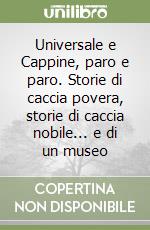 unilibro

Universale e Cappine, paro e paro. Storie di caccia povera, storie di caccia nobile... e di un museo

COPERTINA NON DISPONIBILE